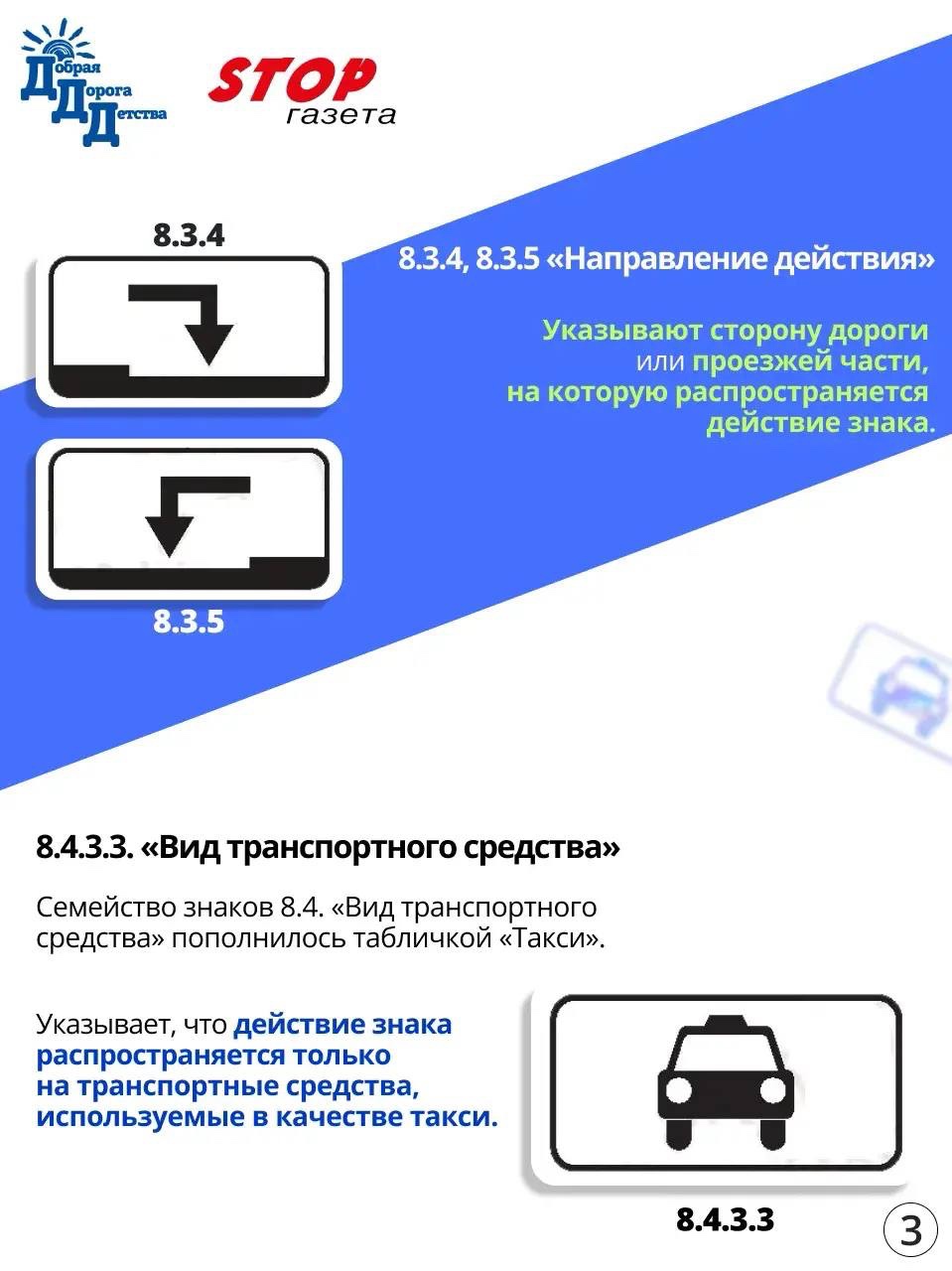 Добрая Дорога Детства

STOP газета

8.3.4

8.3.4, 8.3.5 «Направление действия»

Указывают сторону дороги или проезжей части, на которую распространяется действие знака.

8.3.5

8.4.3.3. «Вид транспортного средства»

Семейство знаков 8.4. «Вид транспортного средства» пополнилось табличкой «Такси».

Указывает, что действие знака распространяется только на транспортные средства, используемые в качестве такси.

8.4.3.3

3